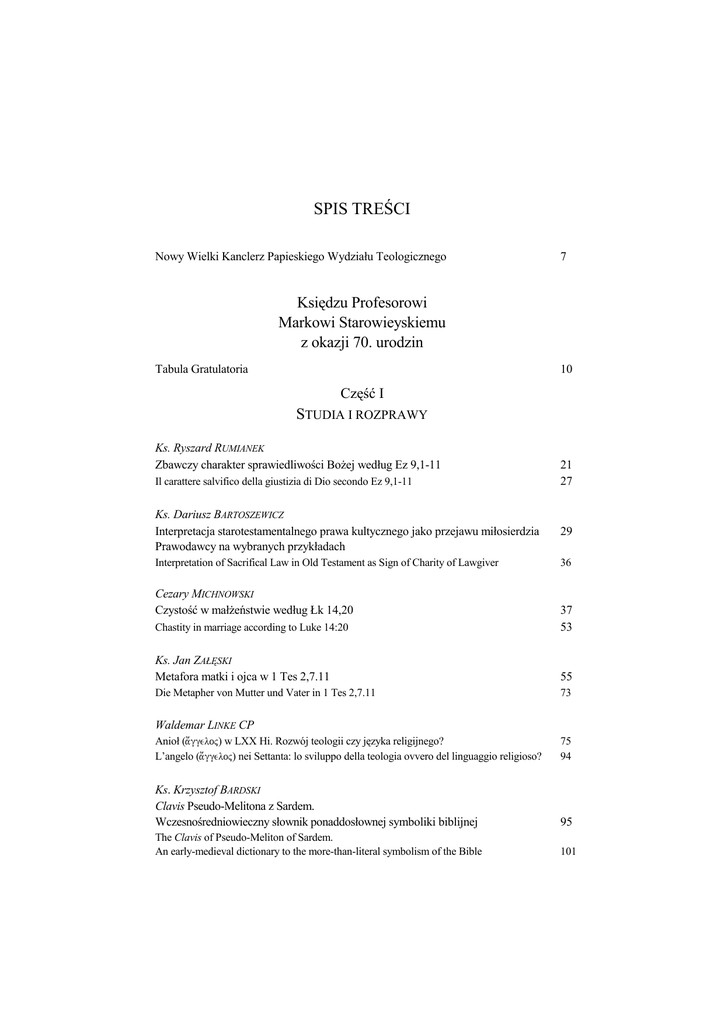 SPIS TREŚCI

Nowy Wielki Kanclerz Papieskiego Wydziału Teologicznego 7

Księdzu Profesorowi
Markowi Starowieyskiemu
z okazji 70. urodzin

Tabula Gratulatoria 10

Część I
STUDIA I ROZPRAWY

Ks. Ryszard RUMIANEK
Zbawczy charakter sprawiedliwości Bożej według Ez 9,1-11 21
Il carattere salvifico della giustizia di Dio secondo Ez 9,1-11 27

Ks. Dariusz BARTOSZEWICZ
Interpretacja starotestamentalnego prawa kultycznego jako przejawu miłosierdzia Prawodawcy na wybranych przykładach 29
Interpretation of Sacrifical Law in Old Testament as Sign of Charity of Lawgiver 36

Cezary MICHNOWSKI
Czystość w małżeństwie według Łk 14,20 37
Chastity in marriage according to Luke 14:20 53

Ks. Jan ZAŁĘSKI
Metafora matki i ojca w 1 Tes 2,7.11 55
Die Metapher von Mutter und Vater in 1 Tes 2,7.11 73

Waldemar LINKE CP
Anioł (ἄγγελος) w LXX Hi. Rozwój teologii czy języka religijnego? 75
L'angelo (ἄγγελος) nei Settanta: lo sviluppo della teologia ovvero del linguaggio religioso? 94

Ks. Krzysztof BARDSKI
Clavis Pseudo-Melitona z Sardem.
Wczesnośredniowieczny słownik ponaddosłownej symboliki biblijnej 95
The Clavis of Pseudo-Meliton of Sardem.
An early-medieval dictionary to the more-than-literal symbolism of the Bible 101